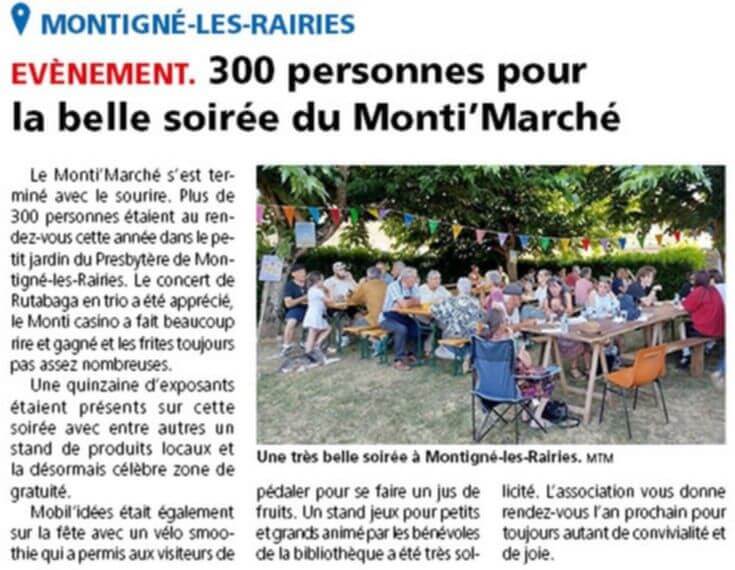 MONTIGNÉ-LES-RAIRIES

EVÈNEMENT. 300 personnes pour la belle soirée du Monti'Marché

Le Monti'Marché s'est terminé avec le sourire. Plus de 300 personnes étaient au rendez-vous cette année dans le petit jardin du Presbytère de Montigné-les-Rairies. Le concert de Rutabaga en trio a été apprécié, le Monti casino a fait beaucoup rire et gagné et les frites toujours pas assez nombreuses.

Une quinzaine d'exposants étaient présents sur cette soirée avec entre autres un stand de produits locaux et la désormais célèbre zone de gratuité.

Mobil'idées était également sur la fête avec un vélo smoothie qui a permis aux visiteurs de pédaler pour se faire un jus de fruits. Un stand jeux pour petits et grands animé par les bénévoles de la bibliothèque a été très sollicité. L'association vous donne rendez-vous l'an prochain pour toujours autant de convivialité et de joie.

Une très belle soirée à Montigné-les-Rairies. MTM